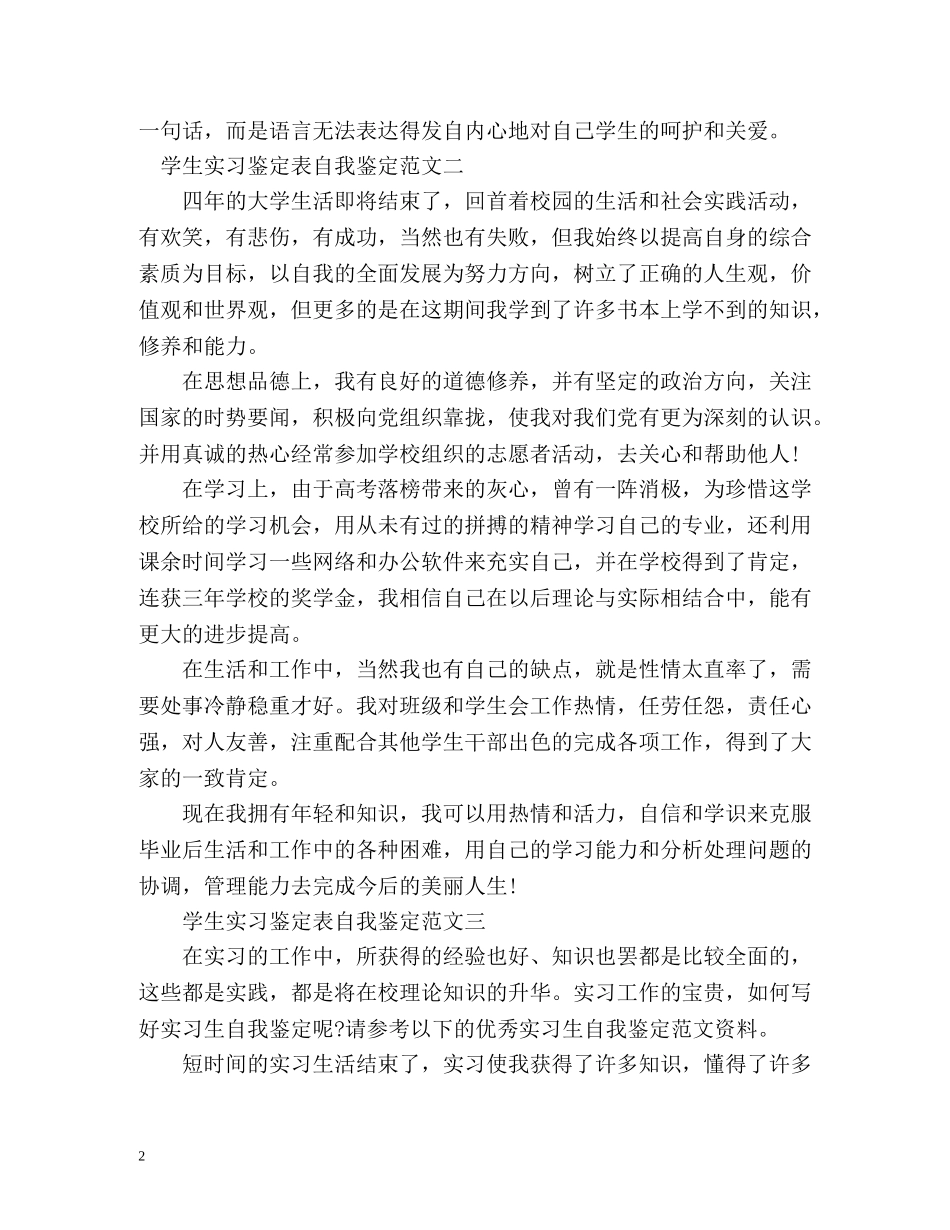 一句话，而是语言无法表达得发自内心地对自己学生的呵护和关爱。

学生实习鉴定表自我鉴定范文二

四年的大学生活即将结束了，回首着校园的生活和社会实践活动，有欢笑，有悲伤，有成功，当然也有失败，但我始终以提高自身的综合素质为目标，以自我的全面发展为努力方向，树立了正确的人生观，价值观和世界观，但更多的是在这期间我学到了许多书本上学不到的知识，修养和能力。

在思想品德上，我有良好的道德修养，并有坚定的政治方向，关注国家的时势要闻，积极向党组织靠拢，使我对我们党有更为深刻的认识。并用真诚的热心经常参加学校组织的志愿者活动，去关心和帮助他人!

在学习上，由于高考落榜带来的灰心，曾有一阵消极，为珍惜这学校所给的学习机会，用从未有过的拼搏的精神学习自己的专业，还利用课余时间学习一些网络和办公软件来充实自己，并在学校得到了肯定，连获三年学校的奖学金，我相信自己在以后理论与实际相结合中，能有更大的进步提高。

在生活和工作中，当然我也有自己的缺点，就是性情太直率了，需要处事冷静稳重才好。我对班级和学生会工作热情，任劳任怨，责任心强，对人友善，注重配合其他学生干部出色的完成各项工作，得到了大家的一致肯定。

现在我拥有年轻和知识，我可以用热情和活力，自信和学识来克服毕业后生活和工作中的各种困难，用自己的学习能力和分析处理问题的协调，管理能力去完成今后的美丽人生!

学生实习鉴定表自我鉴定范文三

在实习的工作中，所获得的经验也好、知识也罢都是比较全面的，这些都是实践，都是将在校理论知识的升华。实习工作的宝贵，如何写好实习生自我鉴定呢?请参考以下的优秀实习生自我鉴定范文资料。

短时间的实习生活结束了，实习使我获得了许多知识，懂得了许多

2